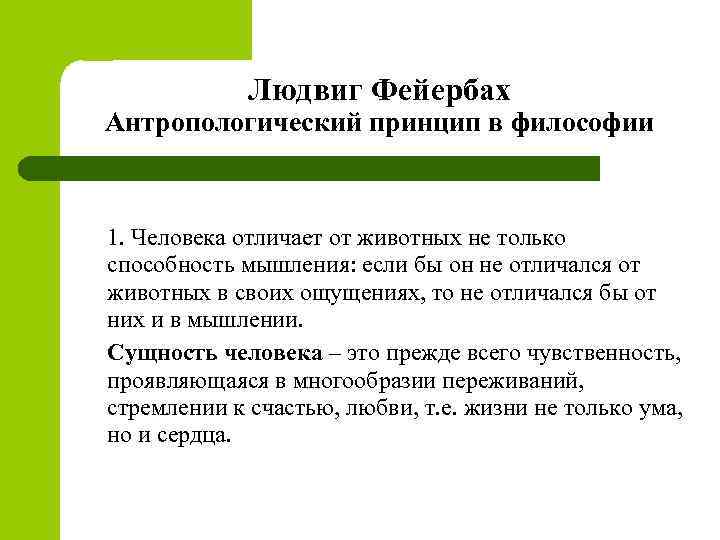 Людвиг Фейербах
Антропологический принцип в философии

1. Человека отличает от животных не только способность мышления: если бы он не отличался от животных в своих ощущениях, то не отличался бы от них и в мышлении.

Сущность человека – это прежде всего чувственность, проявляющаяся в многообразии переживаний, стремлении к счастью, любви, т.е. жизни не только ума, но и сердца.